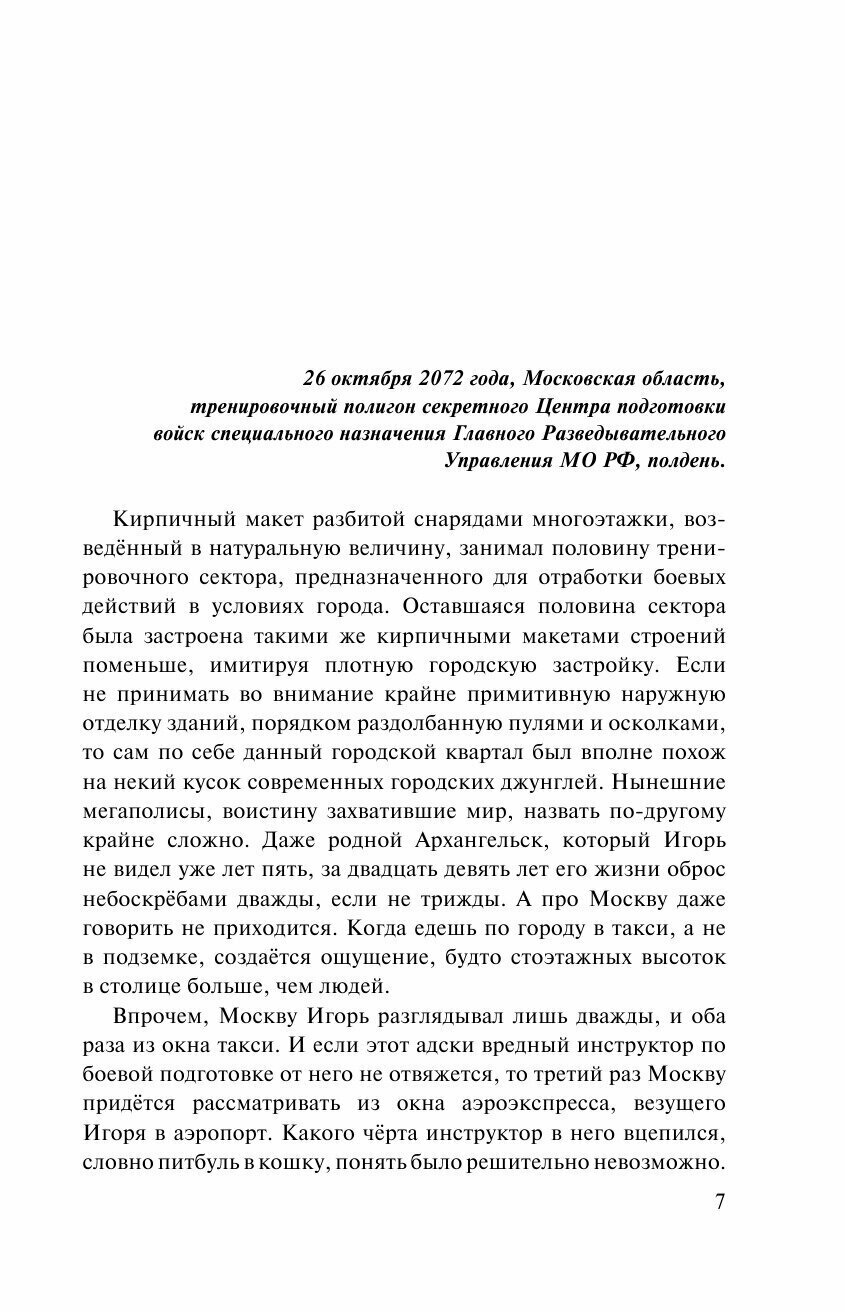 26 октября 2072 года, Московская область, тренировочный полигон секретного Центра подготовки войск специального назначения Главного Разведывательного Управления МО РФ, полдень.

Кирпичный макет разбитой снарядами многоэтажки, возведённый в натуральную величину, занимал половину тренировочного сектора, предназначенного для отработки боевых действий в условиях города. Оставшаяся половина сектора была застроена такими же кирпичными макетами строений поменьше, имитируя плотную городскую застройку. Если не принимать во внимание крайне примитивную наружную отделку зданий, порядком раздолбанную пулями и осколками, то сам по себе данный городской квартал был вполне похож на некий кусок современных городских джунглей. Нынешние мегаполисы, воистину захватившие мир, назвать по-другому крайне сложно. Даже родной Архангельск, который Игорь не видел уже лет пять, за двадцать девять лет его жизни оброс небоскрёбами дважды, если не трижды. А про Москву даже говорить не приходится. Когда едешь по городу в такси, а не в подземке, создаётся ощущение, будто стоэтажных высоток в столице больше, чем людей.

Впрочем, Москву Игорь разглядывал лишь дважды, и оба раза из окна такси. И если этот адски вредный инструктор по боевой подготовке от него не отвяжется, то третий раз Москву придётся рассматривать из окна аэроэкспресса, везущего Игоря в аэропорт. Какого чёрта инструктор в него вцепился, словно питбуль в кошку, понять было решительно невозможно.

7